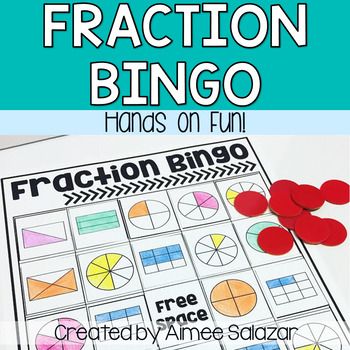 FRACTION BINGO

Hands on Fun!

Fraction Bingo

Free Space

Created by Aimee Salazar